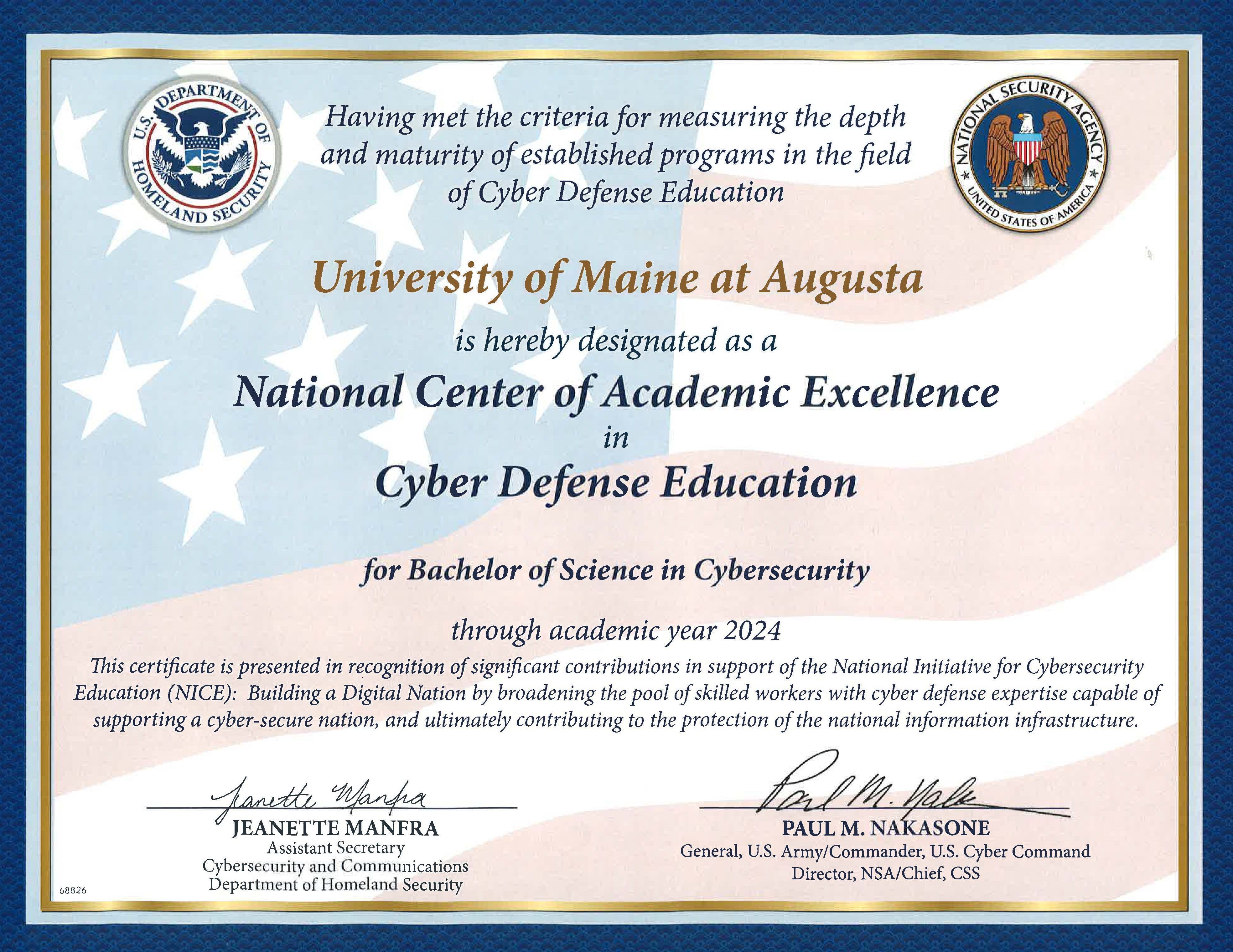 U.S. DEPARTMENT OF HOMELAND SECURITY

Having met the criteria for measuring the depth and maturity of established programs in the field of Cyber Defense Education

NATIONAL SECURITY AGENCY UNITED STATES OF AMERICA

University of Maine at Augusta

is hereby designated as a

National Center of Academic Excellence

in

Cyber Defense Education

for Bachelor of Science in Cybersecurity

through academic year 2024

This certificate is presented in recognition of significant contributions in support of the National Initiative for Cybersecurity Education (NICE): Building a Digital Nation by broadening the pool of skilled workers with cyber defense expertise capable of supporting a cyber-secure nation, and ultimately contributing to the protection of the national information infrastructure.

Jeanette Manfra

JEANETTE MANFRA
Assistant Secretary
Cybersecurity and Communications
Department of Homeland Security

Paul M. Nakasone

PAUL M. NAKASONE
General, U.S. Army/Commander, U.S. Cyber Command
Director, NSA/Chief, CSS

68826